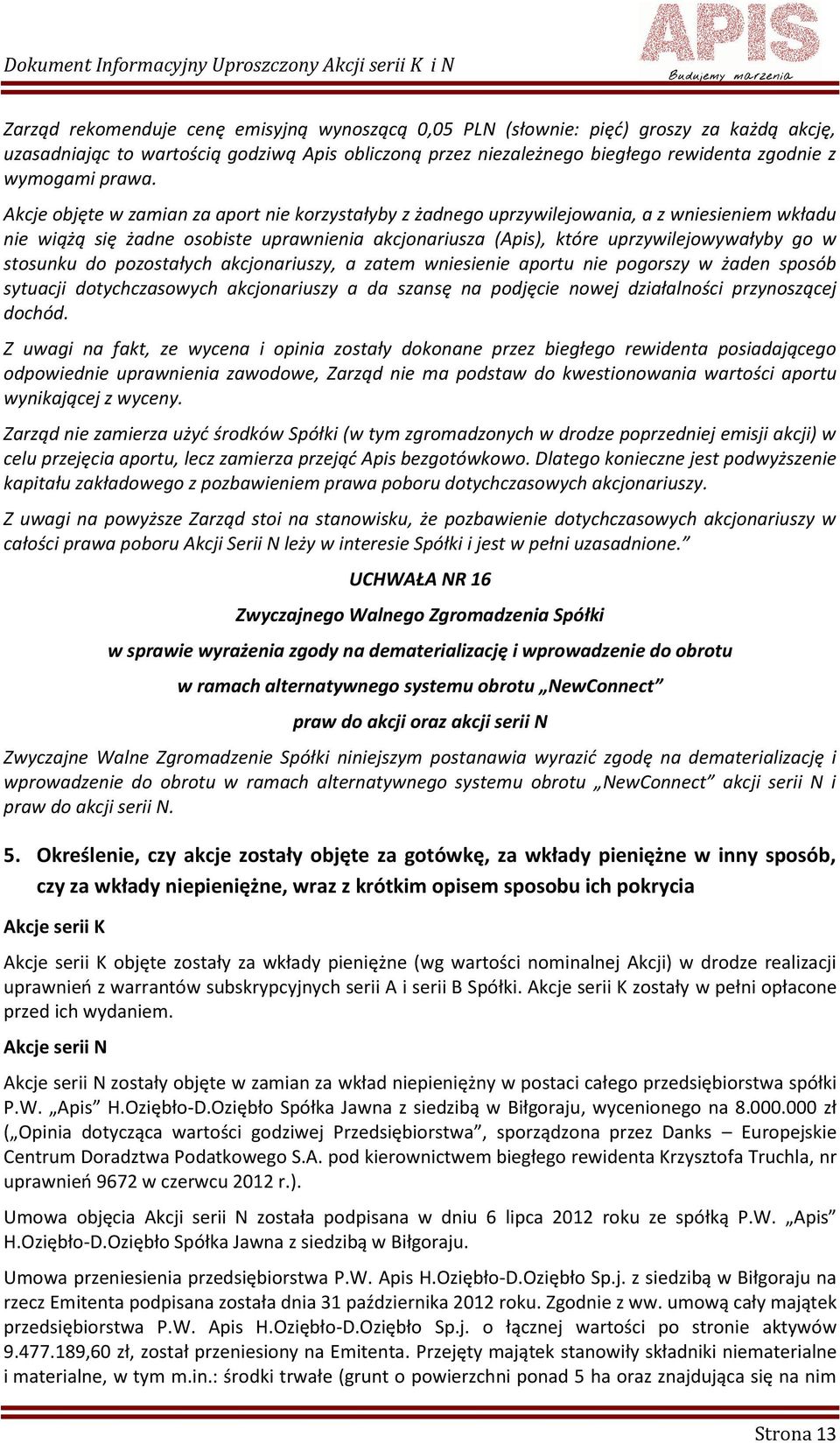 Dokument Informacyjny Uproszczony Akcji serii K i N

APIS
Budujemy marzenia

Zarząd rekomenduje cenę emisyjną wynoszącą 0,05 PLN (słownie: pięć) groszy za każdą akcję, uzasadniając to wartością godziwą Apis obliczoną przez niezależnego biegłego rewidenta zgodnie z wymogami prawa.

Akcje objęte w zamian za aport nie korzystałyby z żadnego uprzywilejowania, a z wniesieniem wkładu nie wiążą się żadne osobiste uprawnienia akcjonariusza (Apis), które uprzywilejowywałyby go w stosunku do pozostałych akcjonariuszy, a zatem wniesienie aportu nie pogorszy w żaden sposób sytuacji dotychczasowych akcjonariuszy a da szansę na podjęcie nowej działalności przynoszącej dochód.

Z uwagi na fakt, ze wycena i opinia zostały dokonane przez biegłego rewidenta posiadającego odpowiednie uprawnienia zawodowe, Zarząd nie ma podstaw do kwestionowania wartości aportu wynikającej z wyceny.

Zarząd nie zamierza użyć środków Spółki (w tym zgromadzonych w drodze poprzedniej emisji akcji) w celu przejęcia aportu, lecz zamierza przejąć Apis bezgotówkowo. Dlatego konieczne jest podwyższenie kapitału zakładowego z pozbawieniem prawa poboru dotychczasowych akcjonariuszy.

Z uwagi na powyższe Zarząd stoi na stanowisku, że pozbawienie dotychczasowych akcjonariuszy w całości prawa poboru Akcji Serii N leży w interesie Spółki i jest w pełni uzasadnione."

UCHWAŁA NR 16

Zwyczajnego Walnego Zgromadzenia Spółki

w sprawie wyrażenia zgody na dematerializację i wprowadzenie do obrotu

w ramach alternatywnego systemu obrotu „NewConnect"

praw do akcji oraz akcji serii N

Zwyczajne Walne Zgromadzenie Spółki niniejszym postanawia wyrazić zgodę na dematerializację i wprowadzenie do obrotu w ramach alternatywnego systemu obrotu „NewConnect" akcji serii N i praw do akcji serii N.

5. Określenie, czy akcje zostały objęte za gotówkę, za wkłady pieniężne w inny sposób, czy za wkłady niepieniężne, wraz z krótkim opisem sposobu ich pokrycia

Akcje serii K

Akcje serii K objęte zostały za wkłady pieniężne (wg wartości nominalnej Akcji) w drodze realizacji uprawnień z warrantów subskrypcyjnych serii A i serii B Spółki. Akcje serii K zostały w pełni opłacone przed ich wydaniem.

Akcje serii N

Akcje serii N zostały objęte w zamian za wkład niepieniężny w postaci całego przedsiębiorstwa spółki P.W. „Apis" H.Oziębło-D.Oziębło Spółka Jawna z siedzibą w Biłgoraju, wycenionego na 8.000.000 zł („Opinia dotycząca wartości godziwej Przedsiębiorstwa", sporządzona przez Danks – Europejskie Centrum Doradztwa Podatkowego S.A. pod kierownictwem biegłego rewidenta Krzysztofa Truchla, nr uprawnień 9672 w czerwcu 2012 r.).

Umowa objęcia Akcji serii N została podpisana w dniu 6 lipca 2012 roku ze spółką P.W. „Apis" H.Oziębło-D.Oziębło Spółka Jawna z siedzibą w Biłgoraju.

Umowa przeniesienia przedsiębiorstwa P.W. Apis H.Oziębło-D.Oziębło Sp.j. z siedzibą w Biłgoraju na rzecz Emitenta podpisana została dnia 31 października 2012 roku. Zgodnie z ww. umową cały majątek przedsiębiorstwa P.W. Apis H.Oziębło-D.Oziębło Sp.j. o łącznej wartości po stronie aktywów 9.477.189,60 zł, został przeniesiony na Emitenta. Przejęty majątek stanowiły składniki niematerialne i materialne, w tym m.in.: środki trwałe (grunt o powierzchni ponad 5 ha oraz znajdująca się na nim

Strona 13